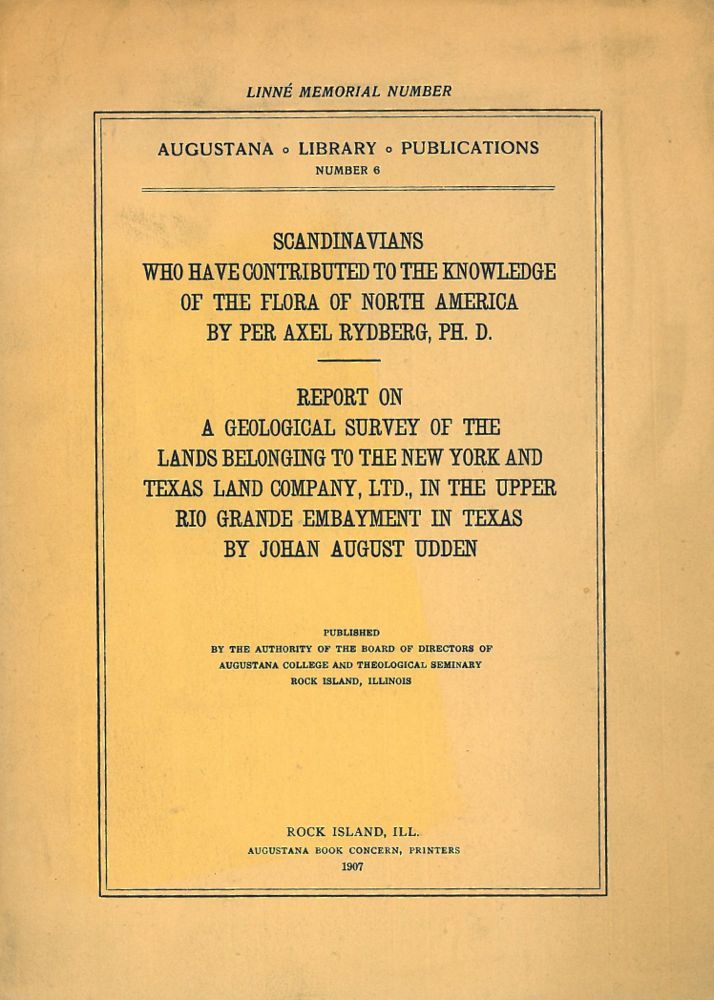 LINNÉ MEMORIAL NUMBER

AUGUSTANA ◦ LIBRARY ◦ PUBLICATIONS
NUMBER 6

SCANDINAVIANS
WHO HAVE CONTRIBUTED TO THE KNOWLEDGE
OF THE FLORA OF NORTH AMERICA
BY PER AXEL RYDBERG, PH. D.

REPORT ON
A GEOLOGICAL SURVEY OF THE
LANDS BELONGING TO THE NEW YORK AND
TEXAS LAND COMPANY, LTD., IN THE UPPER
RIO GRANDE EMBAYMENT IN TEXAS
BY JOHAN AUGUST UDDEN

PUBLISHED
BY THE AUTHORITY OF THE BOARD OF DIRECTORS OF
AUGUSTANA COLLEGE AND THEOLOGICAL SEMINARY
ROCK ISLAND, ILLINOIS

ROCK ISLAND, ILL.
AUGUSTANA BOOK CONCERN, PRINTERS
1907